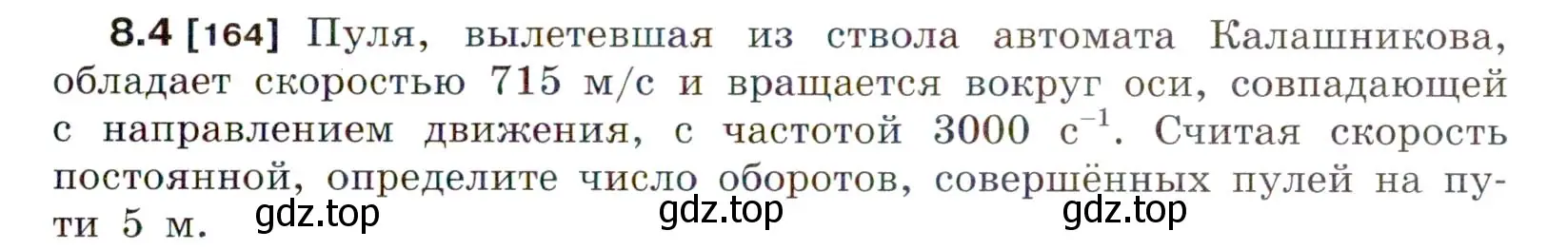 8.4 [164] Пуля, вылетевшая из ствола автомата Калашникова, обладает скоростью 715 м/с и вращается вокруг оси, совпадающей с направлением движения, с частотой 3000 $с^{-1}$. Считая скорость постоянной, определите число оборотов, совершённых пулей на пути 5 м.

gdz.top gdz.top gdz.top